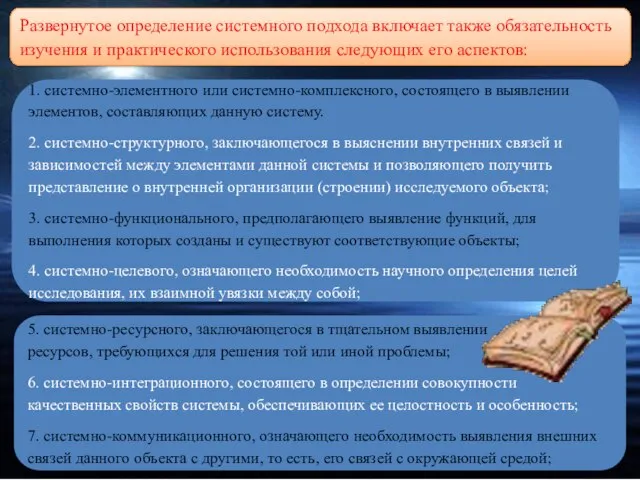 Развернутое определение системного подхода включает также обязательность изучения и практического использования следующих его аспектов:

1. системно-элементного или системно-комплексного, состоящего в выявлении элементов, составляющих данную систему.

2. системно-структурного, заключающегося в выяснении внутренних связей и зависимостей между элементами данной системы и позволяющего получить представление о внутренней организации (строении) исследуемого объекта;

3. системно-функционального, предполагающего выявление функций, для выполнения которых созданы и существуют соответствующие объекты;

4. системно-целевого, означающего необходимость научного определения целей исследования, их взаимной увязки между собой;

5. системно-ресурсного, заключающегося в тщательном выявлении ресурсов, требующихся для решения той или иной проблемы;

6. системно-интеграционного, состоящего в определении совокупности качественных свойств системы, обеспечивающих ее целостность и особенность;

7. системно-коммуникационного, означающего необходимость выявления внешних связей данного объекта с другими, то есть, его связей с окружающей средой;